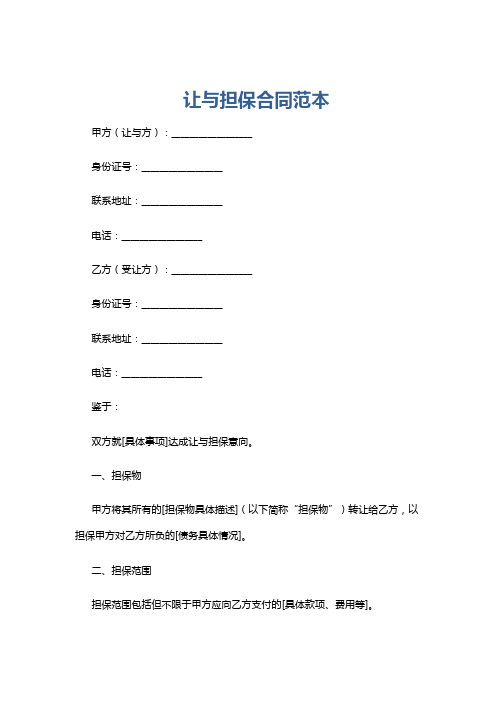 让与担保合同范本

甲方（让与方）：________________

身份证号：________________

联系地址：________________

电话：________________

乙方（受让方）：________________

身份证号：________________

联系地址：________________

电话：________________

鉴于：

双方就[具体事项]达成让与担保意向。

一、担保物

甲方将其所有的[担保物具体描述]（以下简称“担保物”）转让给乙方，以担保甲方对乙方所负的[债务具体情况]。

二、担保范围

担保范围包括但不限于甲方应向乙方支付的[具体款项、费用等]。